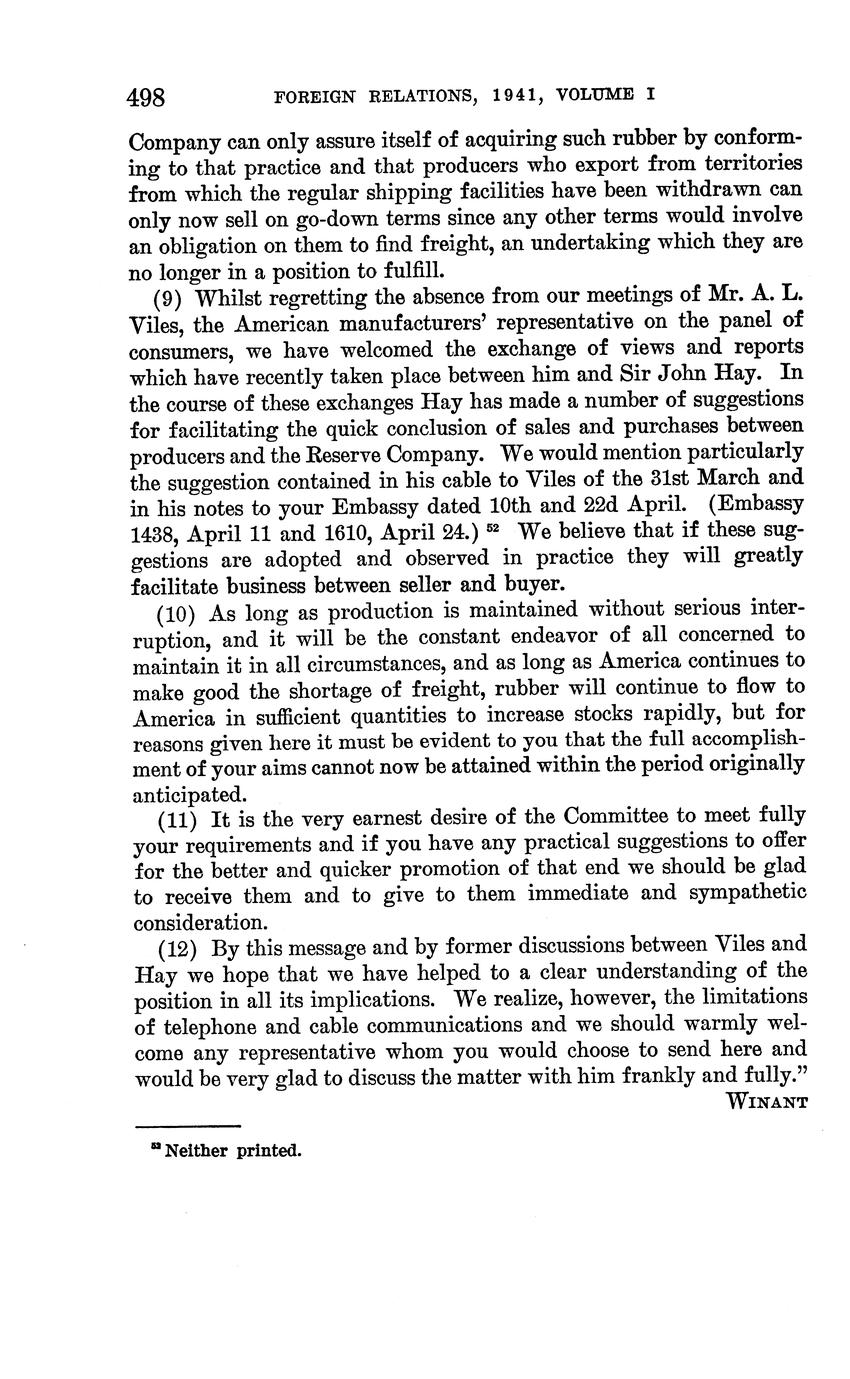 498 FOREIGN RELATIONS, 1941, VOLUME I

Company can only assure itself of acquiring such rubber by conforming to that practice and that producers who export from territories from which the regular shipping facilities have been withdrawn can only now sell on go-down terms since any other terms would involve an obligation on them to find freight, an undertaking which they are no longer in a position to fulfill.

(9) Whilst regretting the absence from our meetings of Mr. A. L. Viles, the American manufacturers' representative on the panel of consumers, we have welcomed the exchange of views and reports which have recently taken place between him and Sir John Hay. In the course of these exchanges Hay has made a number of suggestions for facilitating the quick conclusion of sales and purchases between producers and the Reserve Company. We would mention particularly the suggestion contained in his cable to Viles of the 31st March and in his notes to your Embassy dated 10th and 22d April. (Embassy 1438, April 11 and 1610, April 24.) $^{52}$ We believe that if these suggestions are adopted and observed in practice they will greatly facilitate business between seller and buyer.

(10) As long as production is maintained without serious interruption, and it will be the constant endeavor of all concerned to maintain it in all circumstances, and as long as America continues to make good the shortage of freight, rubber will continue to flow to America in sufficient quantities to increase stocks rapidly, but for reasons given here it must be evident to you that the full accomplishment of your aims cannot now be attained within the period originally anticipated.

(11) It is the very earnest desire of the Committee to meet fully your requirements and if you have any practical suggestions to offer for the better and quicker promotion of that end we should be glad to receive them and to give to them immediate and sympathetic consideration.

(12) By this message and by former discussions between Viles and Hay we hope that we have helped to a clear understanding of the position in all its implications. We realize, however, the limitations of telephone and cable communications and we should warmly welcome any representative whom you would choose to send here and would be very glad to discuss the matter with him frankly and fully."

WINANT

$^{52}$ Neither printed.